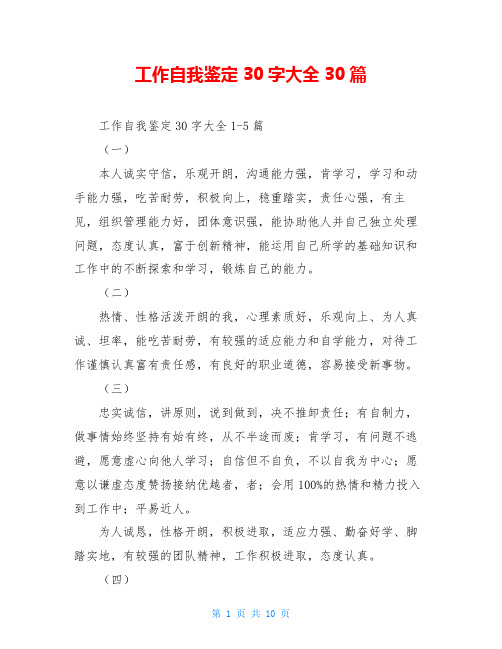 工作自我鉴定 30 字大全 30 篇

工作自我鉴定 30 字大全 1-5 篇

（一）

本人诚实守信，乐观开朗，沟通能力强，肯学习，学习和动手能力强，吃苦耐劳，积极向上，稳重踏实，责任心强，有主见，组织管理能力好，团体意识强，能协助他人并自己独立处理问题，态度认真，富于创新精神，能运用自己所学的基础知识和工作中的不断探索和学习，锻炼自己的能力。

（二）

热情、性格活泼开朗的我，心理素质好，乐观向上、为人真诚、坦率，能吃苦耐劳，有较强的适应能力和自学能力，对待工作谨慎认真富有责任感，有良好的职业道德，容易接受新事物。

（三）

忠实诚信，讲原则，说到做到，决不推卸责任；有自制力，做事情始终坚持有始有终，从不半途而废；肯学习，有问题不逃避，愿意虚心向他人学习；自信但不自负，不以自我为中心；愿意以谦虚态度赞扬接纳优越者，者；会用 100%的热情和精力投入到工作中；平易近人。

为人诚恳，性格开朗，积极进取，适应力强、勤奋好学、脚踏实地，有较强的团队精神，工作积极进取，态度认真。

（四）

第 1 页 共 10 页